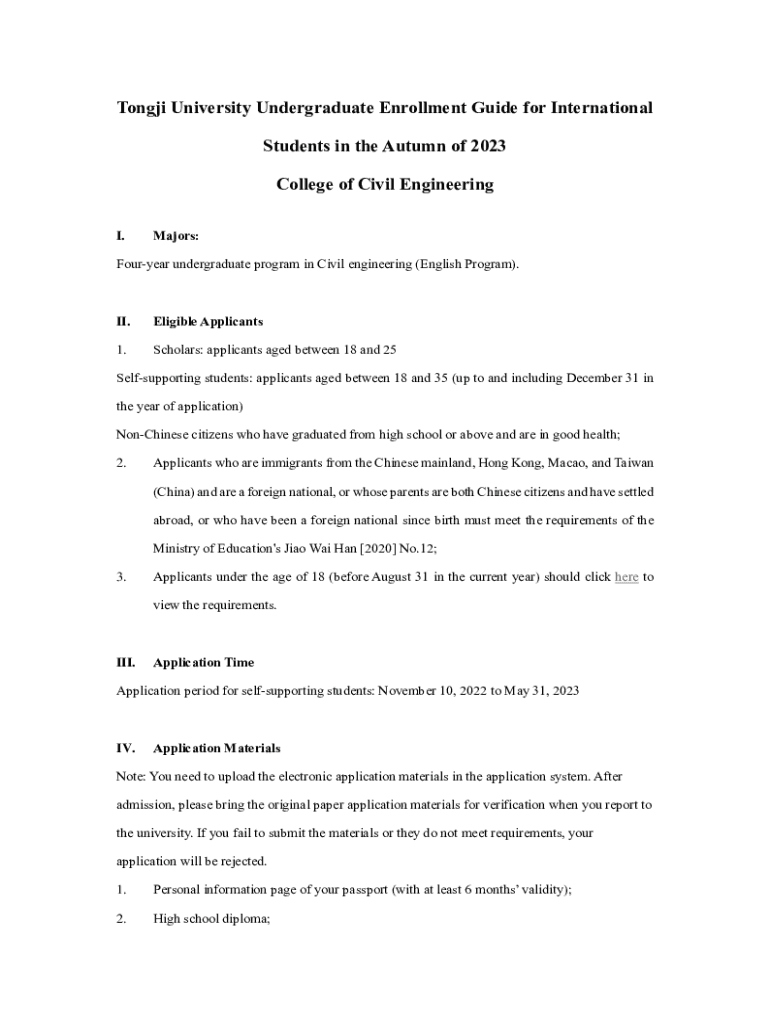 Tongji University Undergraduate Enrollment Guide for International Students in the Autumn of 2023

College of Civil Engineering

I. Majors:

Four-year undergraduate program in Civil engineering (English Program).

II. Eligible Applicants

1. Scholars: applicants aged between 18 and 25

Self-supporting students: applicants aged between 18 and 35 (up to and including December 31 in the year of application)

Non-Chinese citizens who have graduated from high school or above and are in good health;

2. Applicants who are immigrants from the Chinese mainland, Hong Kong, Macao, and Taiwan (China) and are a foreign national, or whose parents are both Chinese citizens and have settled abroad, or who have been a foreign national since birth must meet the requirements of the Ministry of Education's Jiao Wai Han [2020] No.12;

3. Applicants under the age of 18 (before August 31 in the current year) should click here to view the requirements.

III. Application Time

Application period for self-supporting students: November 10, 2022 to May 31, 2023

IV. Application Materials

Note: You need to upload the electronic application materials in the application system. After admission, please bring the original paper application materials for verification when you report to the university. If you fail to submit the materials or they do not meet requirements, your application will be rejected.

1. Personal information page of your passport (with at least 6 months' validity);

2. High school diploma;